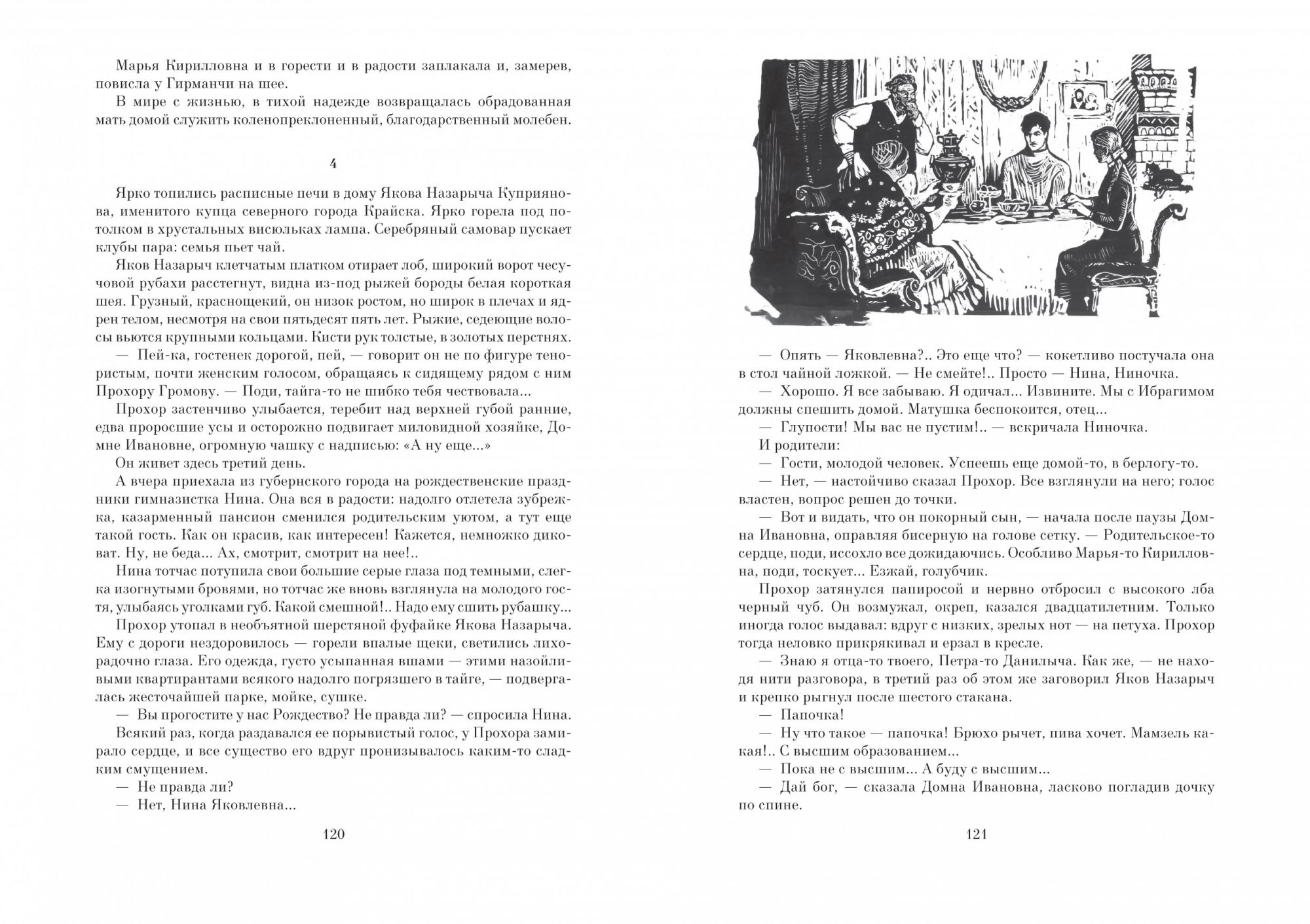 Марья Кирилловна и в горести и в радости заплакала и, замерев, повисла у Гирманчи на шее.

В мире с жизнью, в тихой надежде возвращалась обрадованная мать домой служить коленопреклоненный, благодарственный молебен.

4

Ярко топились расписные печи в дому Якова Назарыча Куприянова, именитого купца северного города Крайска. Ярко горела под потолком в хрустальных висюльках лампа. Серебряный самовар пускает клубы пара: семья пьет чай.

Яков Назарыч клетчатым платком отирает лоб, широкий ворот чесучовой рубахи расстегнут, видна из-под рыжей бороды белая короткая шея. Грузный, краснощекий, он низок ростом, но широк в плечах и ядрен телом, несмотря на свои пятьдесят пять лет. Рыжие, седеющие волосы вьются крупными кольцами. Кисти рук толстые, в золотых перстнях.

— Пей-ка, гостенек дорогой, пей, — говорит он не по фигуре тенористым, почти женским голосом, обращаясь к сидящему рядом с ним Прохору Громову. — Поди, тайга-то не шибко тебя чествовала...

Прохор застенчиво улыбается, теребит над верхней губой ранние, едва проросшие усы и осторожно подвигает миловидной хозяйке, Домне Ивановне, огромную чашку с надписью: «А ну еще...»

Он живет здесь третий день.

А вчера приехала из губернского города на рождественские праздники гимназистка Нина. Она вся в радости: надолго отлетела зубрежка, казарменный пансион сменился родительским уютом, а тут еще такой гость. Как он красив, как интересен! Кажется, немножко диковат. Ну, не беда... Ах, смотрит, смотрит на нее!..

Нина тотчас потупила свои большие серые глаза под темными, слегка изогнутыми бровями, но тотчас же вновь взглянула на молодого гостя, улыбаясь уголками губ. Какой смешной!.. Надо ему сшить рубашку...

Прохор утопал в необъятной шерстяной фуфайке Якова Назарыча. Ему с дороги нездоровилось — горели впалые щеки, светились лихорадочно глаза. Его одежда, густо усыпанная вшами — этими назойливыми квартирантами всякого надолго погрязшего в тайге, — подвергалась жесточайшей парке, мойке, сушке.

— Вы прогостите у нас Рождество? Не правда ли? — спросила Нина.

Всякий раз, когда раздавался ее порывистый голос, у Прохора замирало сердце, и все существо его вдруг пронизывалось каким-то сладким смущением.

— Не правда ли?

— Нет, Нина Яковлевна...

120

— Опять — Яковлевна?.. Это еще что? — кокетливо постучала она в стол чайной ложкой. — Не смейте!.. Просто — Нина, Ниночка.

— Хорошо. Я все забываю. Я одичал... Извините. Мы с Ибрагимом должны спешить домой. Матушка беспокоится, отец...

— Глупости! Мы вас не пустим!.. — вскричала Ниночка.

И родители:

— Гости, молодой человек. Успеешь еще домой-то, в берлогу-то.

— Нет, — настойчиво сказал Прохор. Все взглянули на него; голос властен, вопрос решен до точки.

— Вот и видать, что он покорный сын, — начала после паузы Домна Ивановна, оправляя бисерную на голове сетку. — Родительское-то сердце, поди, иссохло все дожидаючись. Особливо Марья-то Кирилловна, поди, тоскует... Езжай, голубчик.

Прохор затянулся папиросой и нервно отбросил с высокого лба черный чуб. Он возмужал, окреп, казался двадцатилетним. Только иногда голос выдавал: вдруг с низких, зрелых нот — на петуха. Прохор тогда неловко прикрякивал и ерзал в кресле.

— Знаю я отца-то твоего, Петра-то Данилыча. Как же, — не находя нити разговора, в третий раз об этом же заговорил Яков Назарыч и крепко рыгнул после шестого стакана.

— Папочка!

— Ну что такое — папочка! Брюхо рычет, пива хочет. Мамзель какая!.. С высшим образованием...

— Пока не с высшим... А буду с высшим...

— Дай бог, — сказала Домна Ивановна, ласково погладив дочку по спине.

121